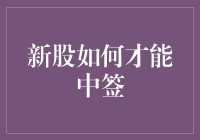 新股如何才能中签